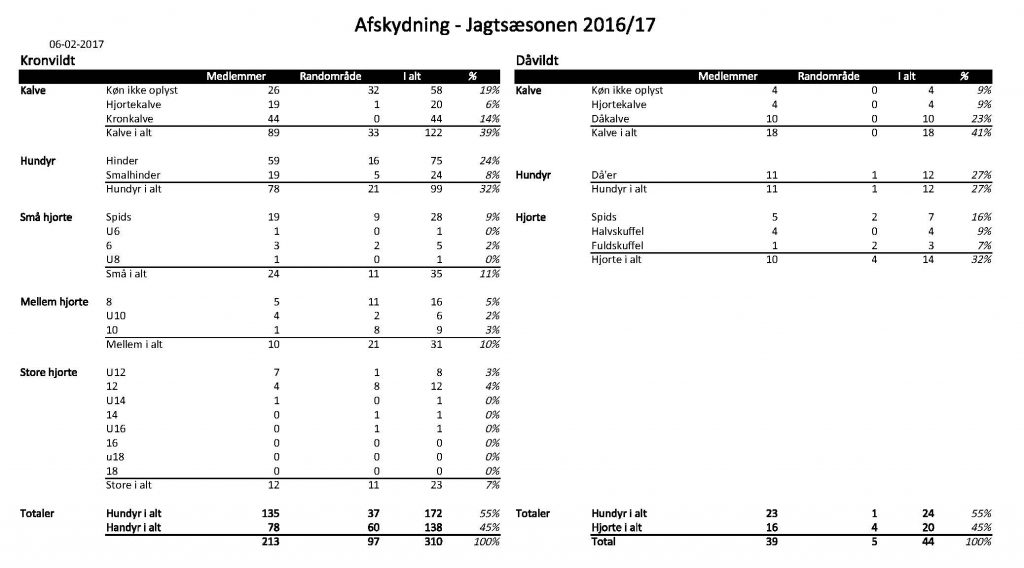 Afskydning - Jagtsæsonen 2016/17

06-02-2017

Kronvildt

| | | Medlemmer | Randområde | I alt | % |
|---|---|---|---|---|---|
| Kalve | Køn ikke oplyst | 26 | 32 | 58 | 19% |
| | Hjortekalve | 19 | 1 | 20 | 6% |
| | Kronkalve | 44 | 0 | 44 | 14% |
| | Kalve i alt | 89 | 33 | 122 | 39% |
| Hundyr | Hinder | 59 | 16 | 75 | 24% |
| | Smalhinder | 19 | 5 | 24 | 8% |
| | Hundyr i alt | 78 | 21 | 99 | 32% |
| Små hjorte | Spids | 19 | 9 | 28 | 9% |
| | U6 | 1 | 0 | 1 | 0% |
| | 6 | 3 | 2 | 5 | 2% |
| | U8 | 1 | 0 | 1 | 0% |
| | Små i alt | 24 | 11 | 35 | 11% |
| Mellem hjorte | 8 | 5 | 11 | 16 | 5% |
| | U10 | 4 | 2 | 6 | 2% |
| | 10 | 1 | 8 | 9 | 3% |
| | Mellem i alt | 10 | 21 | 31 | 10% |
| Store hjorte | U12 | 7 | 1 | 8 | 3% |
| | 12 | 4 | 8 | 12 | 4% |
| | U14 | 1 | 0 | 1 | 0% |
| | 14 | 0 | 1 | 1 | 0% |
| | U16 | 0 | 1 | 1 | 0% |
| | 16 | 0 | 0 | 0 | 0% |
| | u18 | 0 | 0 | 0 | 0% |
| | 18 | 0 | 0 | 0 | 0% |
| | Store i alt | 12 | 11 | 23 | 7% |
| Totaler | Hundyr i alt | 135 | 37 | 172 | 55% |
| | Handyr i alt | 78 | 60 | 138 | 45% |
| | | 213 | 97 | 310 | 100% |

Dåvildt

| | | Medlemmer | Randområde | I alt | % |
|---|---|---|---|---|---|
| Kalve | Køn ikke oplyst | 4 | 0 | 4 | 9% |
| | Hjortekalve | 4 | 0 | 4 | 9% |
| | Dåkalve | 10 | 0 | 10 | 23% |
| | Kalve i alt | 18 | 0 | 18 | 41% |
| Hundyr | Då'er | 11 | 1 | 12 | 27% |
| | Hundyr i alt | 11 | 1 | 12 | 27% |
| Hjorte | Spids | 5 | 2 | 7 | 16% |
| | Halvskuffel | 4 | 0 | 4 | 9% |
| | Fuldskuffel | 1 | 2 | 3 | 7% |
| | Hjorte i alt | 10 | 4 | 14 | 32% |
| Totaler | Hundyr i alt | 23 | 1 | 24 | 55% |
| | Hjorte i alt | 16 | 4 | 20 | 45% |
| | Total | 39 | 5 | 44 | 100% |